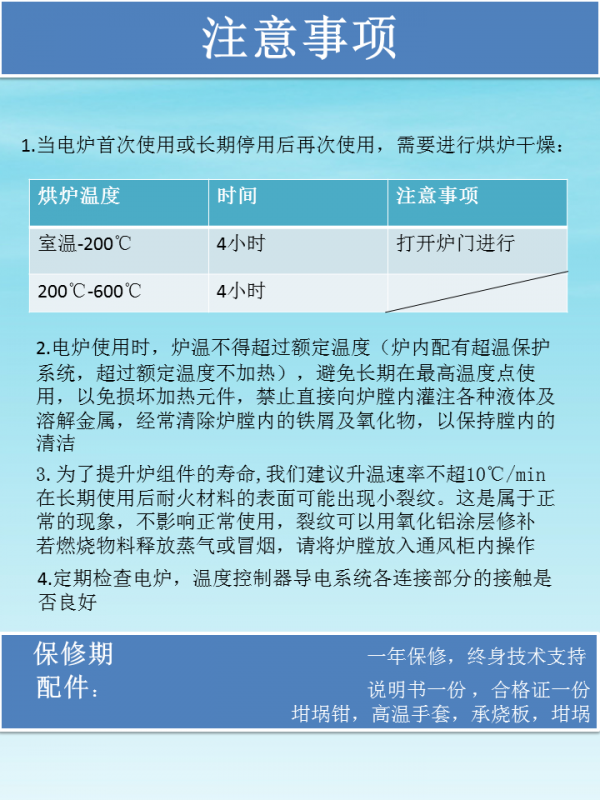 注意事项

1.当电炉首次使用或长期停用后再次使用，需要进行烘炉干燥：

| 烘炉温度 | 时间 | 注意事项 |
|---|---|---|
| 室温-200℃ | 4小时 | 打开炉门进行 |
| 200℃-600℃ | 4小时 | |

2.电炉使用时，炉温不得超过额定温度（炉内配有超温保护系统，超过额定温度不加热），避免长期在最高温度点使用，以免损坏加热元件，禁止直接向炉膛内灌注各种液体及溶解金属，经常清除炉膛内的铁屑及氧化物，以保持膛内的清洁

3.为了提升炉组件的寿命,我们建议升温速率不超10℃/min 在长期使用后耐火材料的表面可能出现小裂纹。这是属于正常的现象，不影响正常使用，裂纹可以用氧化铝涂层修补 若燃烧物料释放蒸气或冒烟，请将炉膛放入通风柜内操作

4.定期检查电炉，温度控制器导电系统各连接部分的接触是否良好

保修期
一年保修，终身技术支持
配件：
说明书一份，合格证一份
坩埚钳，高温手套，承烧板，坩埚